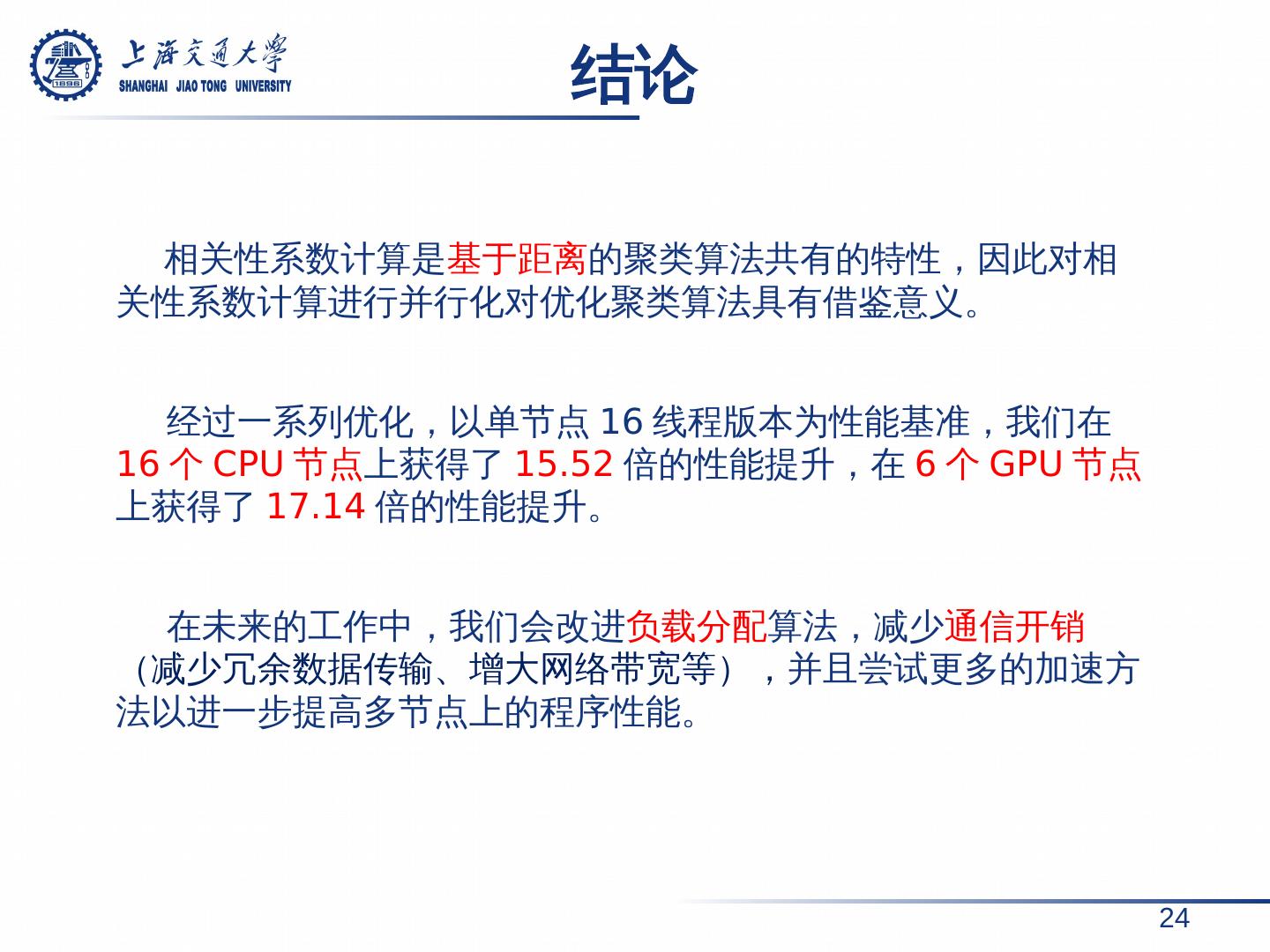 上海交通大學
SHANGHAI JIAO TONG UNIVERSITY

结论

相关性系数计算是基于距离的聚类算法共有的特性，因此对相关性系数计算进行并行化对优化聚类算法具有借鉴意义。

经过一系列优化，以单节点16线程版本为性能基准，我们在16个CPU节点上获得了15.52倍的性能提升，在6个GPU节点上获得了17.14倍的性能提升。

在未来的工作中，我们会改进负载分配算法，减少通信开销（减少冗余数据传输、增大网络带宽等），并且尝试更多的加速方法以进一步提高多节点上的程序性能。

24